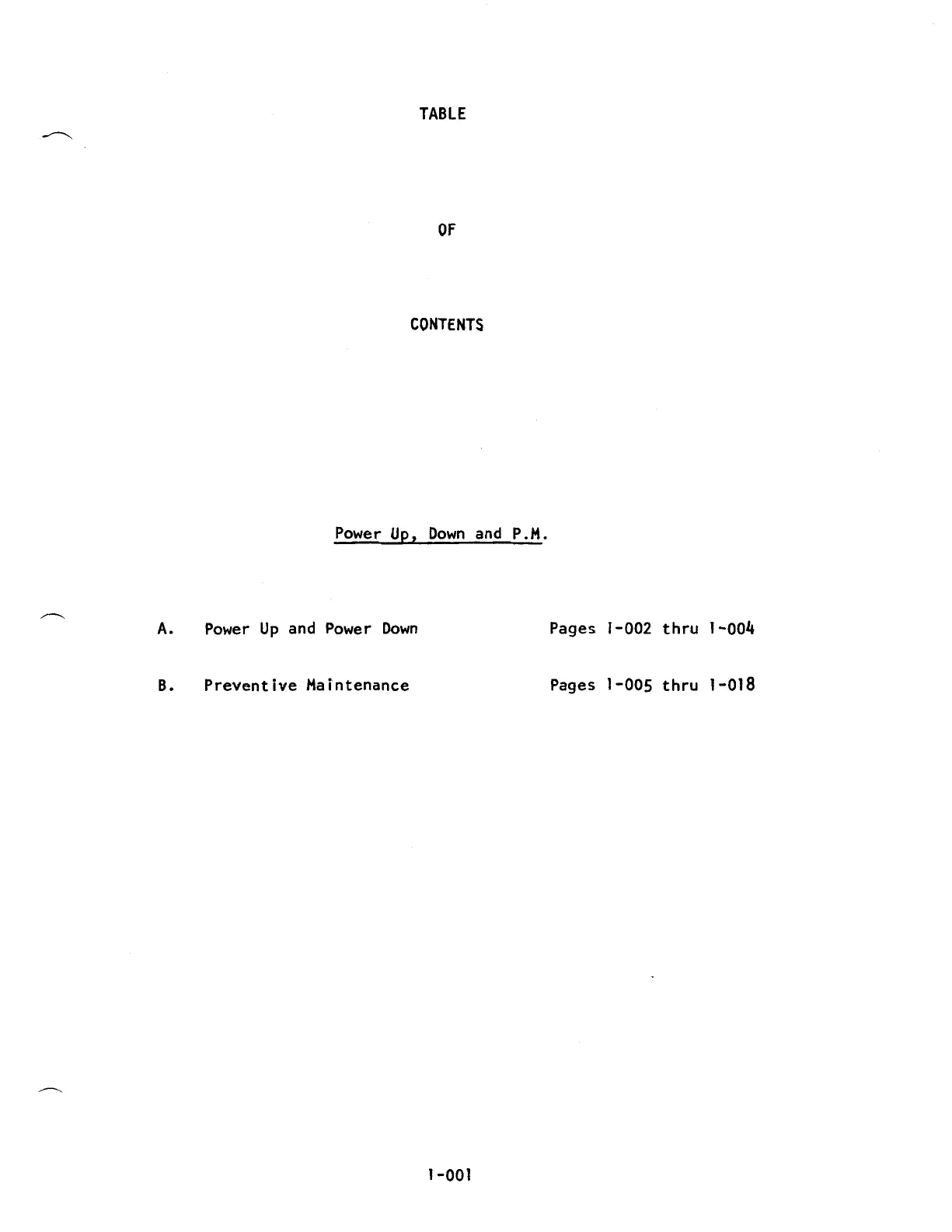 TABLE

OF

CONTENTS

Power Up, Down and P.M.

A. Power Up and Power Down Pages 1-002 thru 1-004

B. Preventive Maintenance Pages 1-005 thru 1-018

1-001